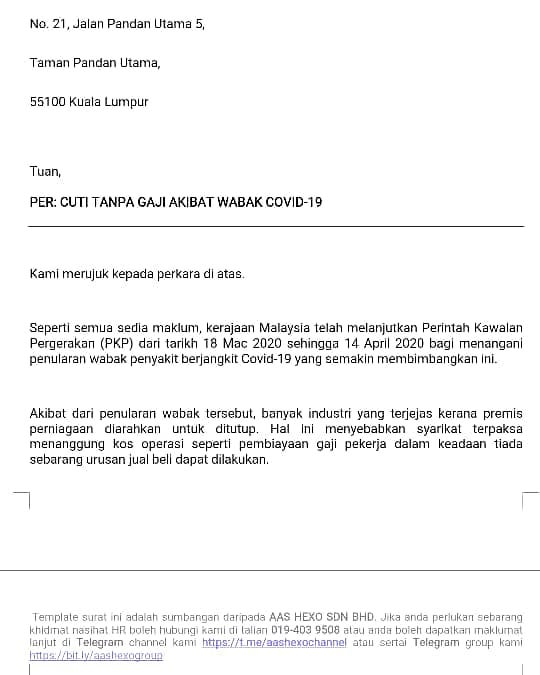 No. 21, Jalan Pandan Utama 5,

Taman Pandan Utama,

55100 Kuala Lumpur

Tuan,

PER: CUTI TANPA GAJI AKIBAT WABAK COVID-19

Kami merujuk kepada perkara di atas.

Seperti semua sedia maklum, kerajaan Malaysia telah melanjutkan Perintah Kawalan Pergerakan (PKP) dari tarikh 18 Mac 2020 sehingga 14 April 2020 bagi menangani penularan wabak penyakit berjangkit Covid-19 yang semakin membimbangkan ini.

Akibat dari penularan wabak tersebut, banyak industri yang terjejas kerana premis perniagaan diarahkan untuk ditutup. Hal ini menyebabkan syarikat terpaksa menanggung kos operasi seperti pembiayaan gaji pekerja dalam keadaan tiada sebarang urusan jual beli dapat dilakukan.

Template surat ini adalah sumbangan daripada AAS HEXO SDN BHD. Jika anda perlukan sebarang khidmat nasihat HR boleh hubungi kami di talian 019-403 9508 atau anda boleh dapatkan maklumat lanjut di Telegram channel kami https://t.me/aashexochannel atau sertai Telegram group kami https://bit.ly/aashexogroup